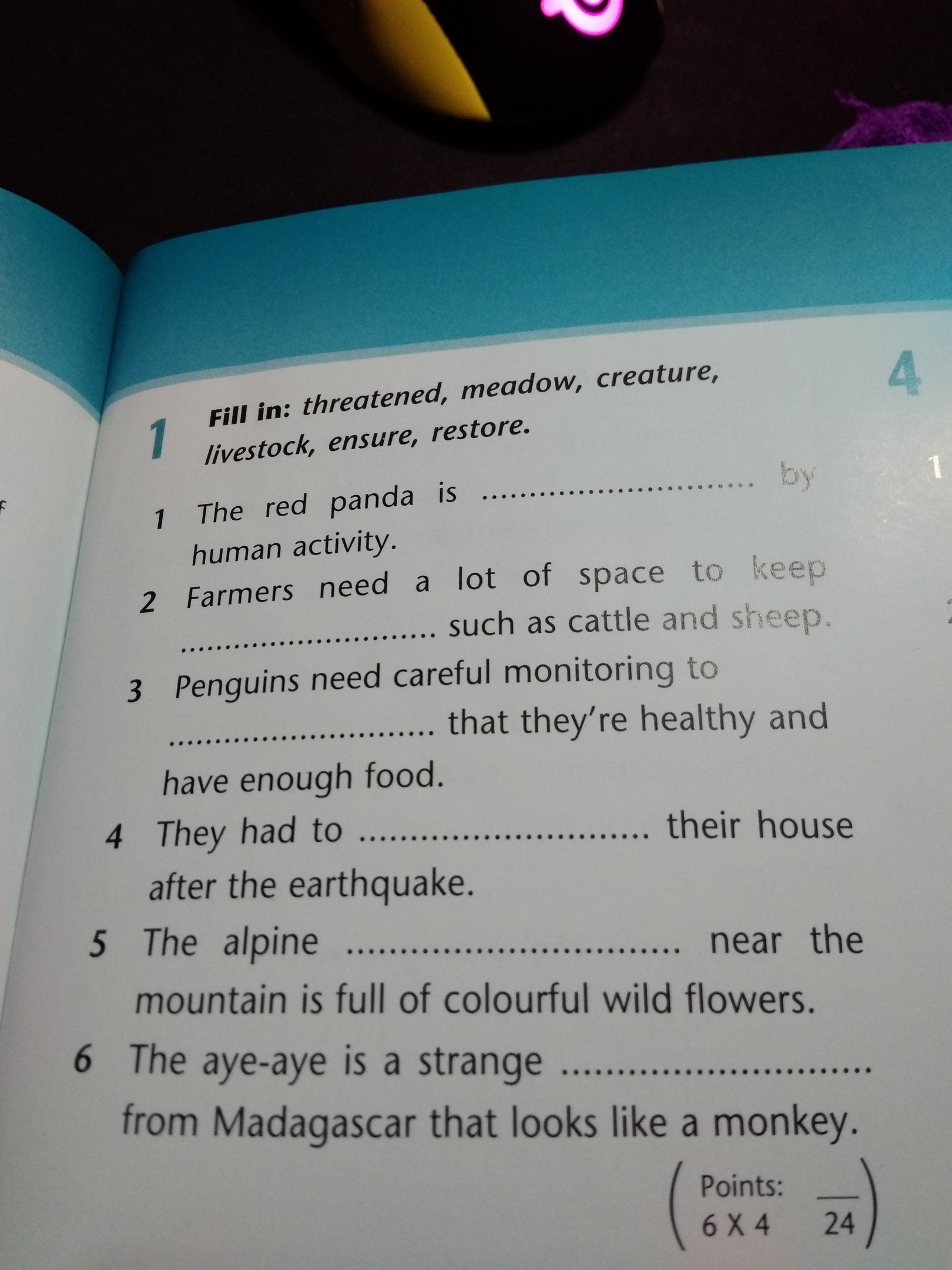 4

1 Fill in: threatened, meadow, creature, livestock, ensure, restore.

1 The red panda is ____ by human activity.

2 Farmers need a lot of space to keep ____ such as cattle and sheep.

3 Penguins need careful monitoring to ____ that they're healthy and have enough food.

4 They had to ____ their house after the earthquake.

5 The alpine ____ near the mountain is full of colourful wild flowers.

6 The aye-aye is a strange ____ from Madagascar that looks like a monkey.

Points: 6 X 4 ____ 24